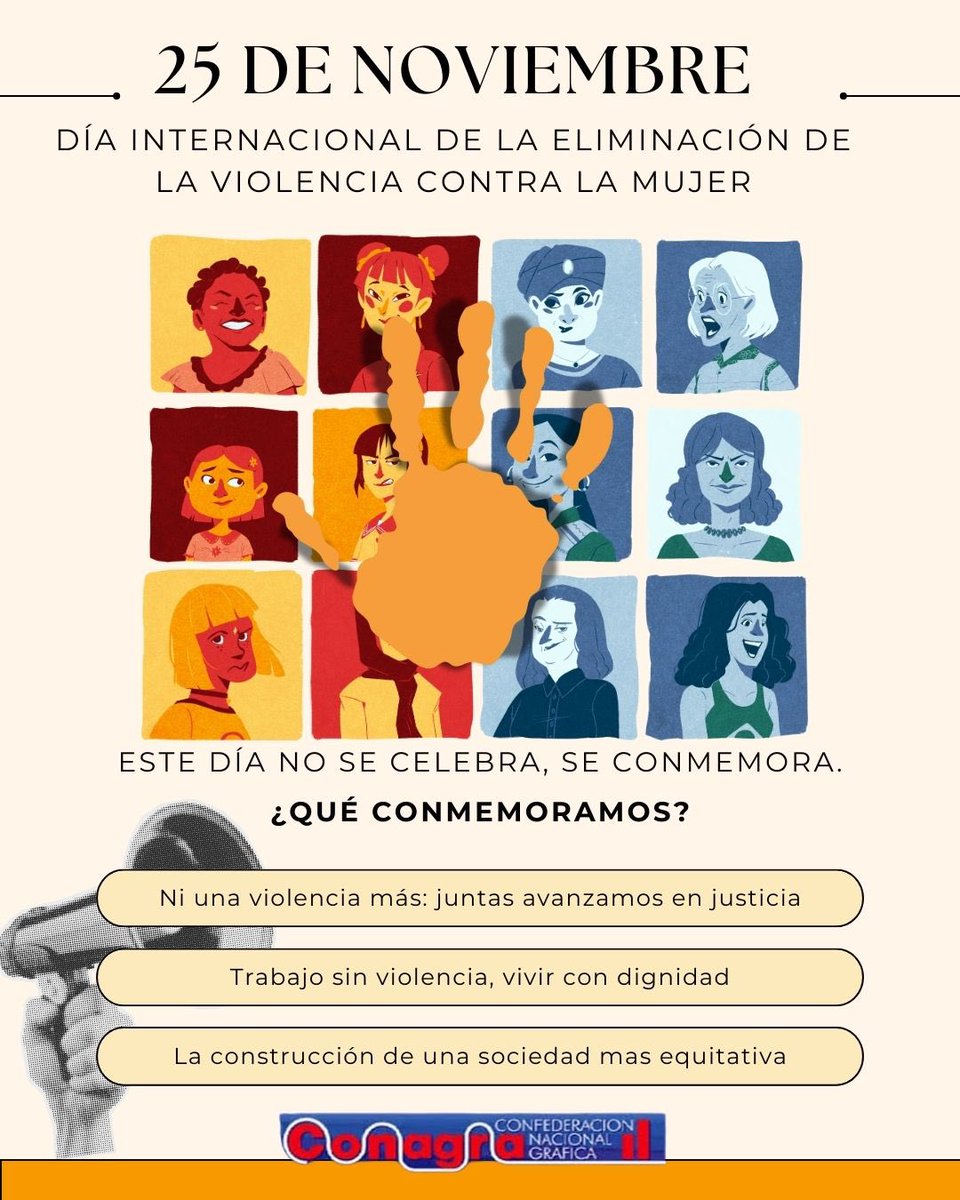 25 DE NOVIEMBRE

DÍA INTERNACIONAL DE LA ELIMINACIÓN DE LA VIOLENCIA CONTRA LA MUJER

ESTE DÍA NO SE CELEBRA, SE CONMEMORA.

¿QUÉ CONMEMORAMOS?

Ni una violencia más: juntas avanzamos en justicia

Trabajo sin violencia, vivir con dignidad

La construcción de una sociedad mas equitativa

Conagra CONFEDERACION NACIONAL GRAFICA